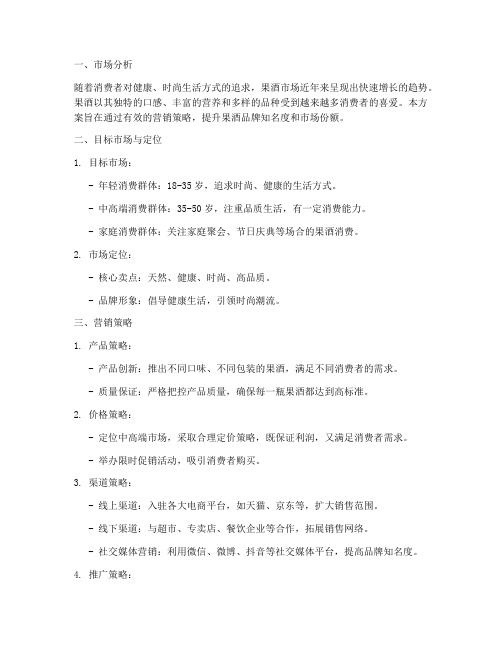 一、市场分析

随着消费者对健康、时尚生活方式的追求，果酒市场近年来呈现出快速增长的趋势。果酒以其独特的口感、丰富的营养和多样的品种受到越来越多消费者的喜爱。本方案旨在通过有效的营销策略，提升果酒品牌知名度和市场份额。

二、目标市场与定位

1. 目标市场：

- 年轻消费群体：18-35 岁，追求时尚、健康的生活方式。

- 中高端消费群体：35-50 岁，注重品质生活，有一定消费能力。

- 家庭消费群体：关注家庭聚会、节日庆典等场合的果酒消费。

2. 市场定位：

- 核心卖点：天然、健康、时尚、高品质。

- 品牌形象：倡导健康生活，引领时尚潮流。

三、营销策略

1. 产品策略：

- 产品创新：推出不同口味、不同包装的果酒，满足不同消费者的需求。

- 质量保证：严格把控产品质量，确保每一瓶果酒都达到高标准。

2. 价格策略：

- 定位中高端市场，采取合理定价策略，既保证利润，又满足消费者需求。

- 举办限时促销活动，吸引消费者购买。

3. 渠道策略：

- 线上渠道：入驻各大电商平台，如天猫、京东等，扩大销售范围。

- 线下渠道：与超市、专卖店、餐饮企业等合作，拓展销售网络。

- 社交媒体营销：利用微信、微博、抖音等社交媒体平台，提高品牌知名度。

4. 推广策略：